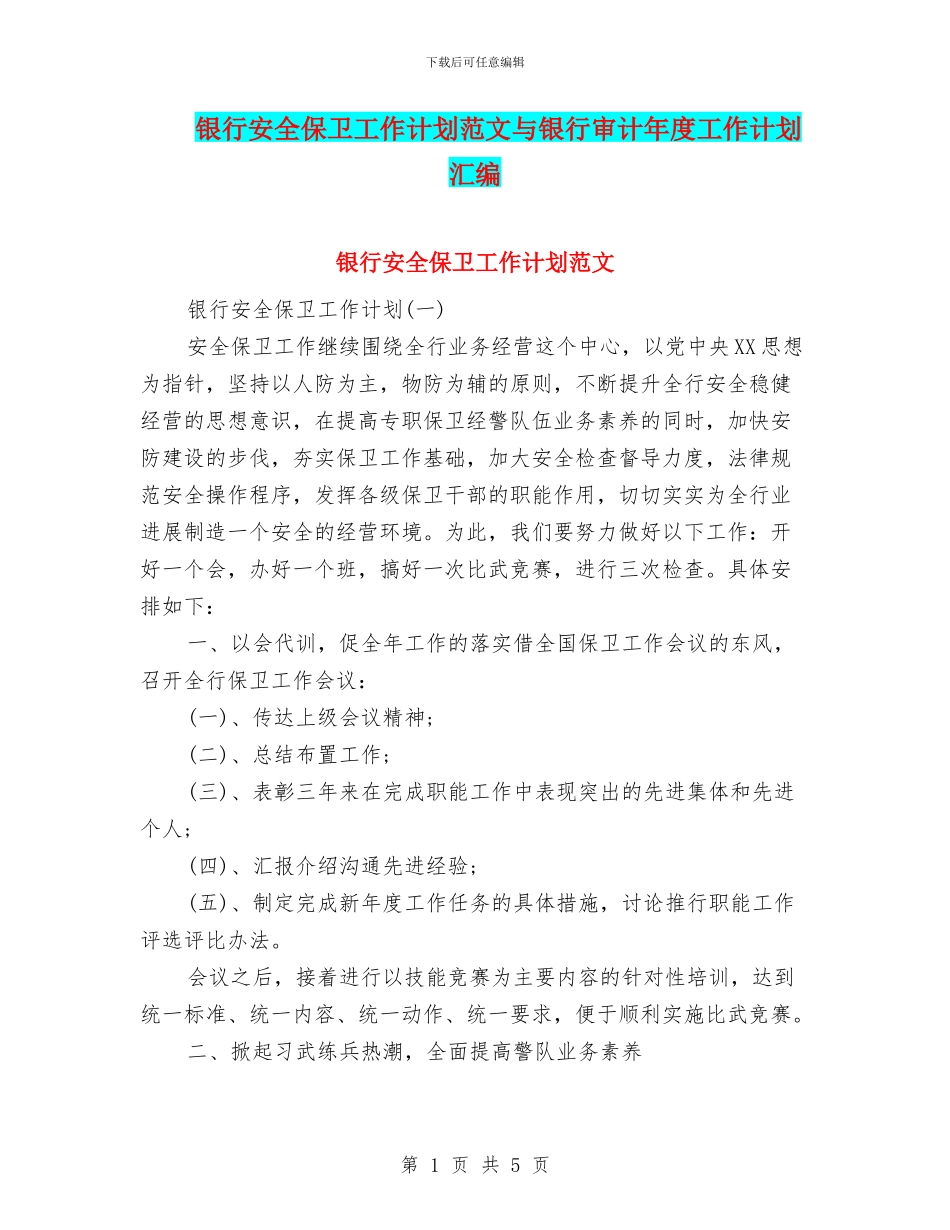 下载后可任意编辑

银行安全保卫工作计划范文与银行审计年度工作计划汇编

银行安全保卫工作计划范文

银行安全保卫工作计划(一)

安全保卫工作继续围绕全行业务经营这个中心，以党中央XX思想为指针，坚持以人防为主，物防为辅的原则，不断提升全行安全稳健经营的思想意识，在提高专职保卫经警队伍业务素养的同时，加快安防建设的步伐，夯实保卫工作基础，加大安全检查督导力度，法律规范安全操作程序，发挥各级保卫干部的职能作用，切切实实为全行业进展制造一个安全的经营环境。为此，我们要努力做好以下工作：开好一个会，办好一个班，搞好一次比武竞赛，进行三次检查。具体安排如下：

一、以会代训，促全年工作的落实借全国保卫工作会议的东风，召开全行保卫工作会议：

(一)、传达上级会议精神；

(二)、总结布置工作；

(三)、表彰三年来在完成职能工作中表现突出的先进集体和先进个人；

(四)、汇报介绍沟通先进经验；

(五)、制定完成新年度工作任务的具体措施，讨论推行职能工作评选评比办法。

会议之后，接着进行以技能竞赛为主要内容的针对性培训，达到统一标准、统一内容、统一动作、统一要求，便于顺利实施比武竞赛。

二、掀起习武练兵热潮，全面提高警队业务素养

第 1 页 共 5 页